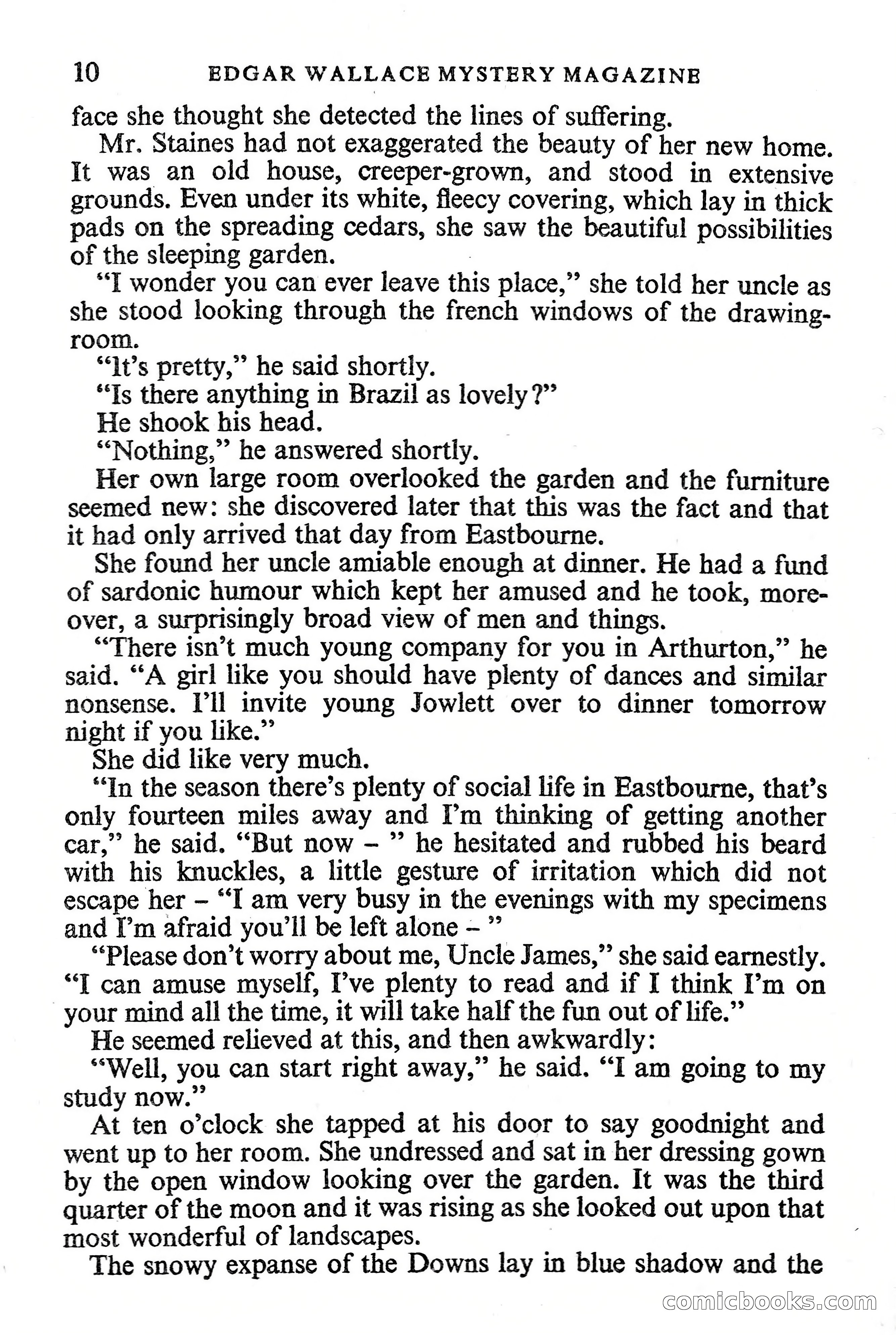 10 EDGAR WALLACE MYSTERY MAGAZINE

face she thought she detected the lines of suffering.

Mr. Staines had not exaggerated the beauty of her new home. It was an old house, creeper-grown, and stood in extensive grounds. Even under its white, fleecy covering, which lay in thick pads on the spreading cedars, she saw the beautiful possibilities of the sleeping garden.

"I wonder you can ever leave this place," she told her uncle as she stood looking through the french windows of the drawing-room.

"It's pretty," he said shortly.

"Is there anything in Brazil as lovely?"

He shook his head.

"Nothing," he answered shortly.

Her own large room overlooked the garden and the furniture seemed new: she discovered later that this was the fact and that it had only arrived that day from Eastbourne.

She found her uncle amiable enough at dinner. He had a fund of sardonic humour which kept her amused and he took, moreover, a surprisingly broad view of men and things.

"There isn't much young company for you in Arthurton," he said. "A girl like you should have plenty of dances and similar nonsense. I'll invite young Jowlett over to dinner tomorrow night if you like."

She did like very much.

"In the season there's plenty of social life in Eastbourne, that's only fourteen miles away and I'm thinking of getting another car," he said. "But now – " he hesitated and rubbed his beard with his knuckles, a little gesture of irritation which did not escape her – "I am very busy in the evenings with my specimens and I'm afraid you'll be left alone – "

"Please don't worry about me, Uncle James," she said earnestly. "I can amuse myself, I've plenty to read and if I think I'm on your mind all the time, it will take half the fun out of life."

He seemed relieved at this, and then awkwardly:

"Well, you can start right away," he said. "I am going to my study now."

At ten o'clock she tapped at his door to say goodnight and went up to her room. She undressed and sat in her dressing gown by the open window looking over the garden. It was the third quarter of the moon and it was rising as she looked out upon that most wonderful of landscapes.

The snowy expanse of the Downs lay in blue shadow and the

comicbooks.com